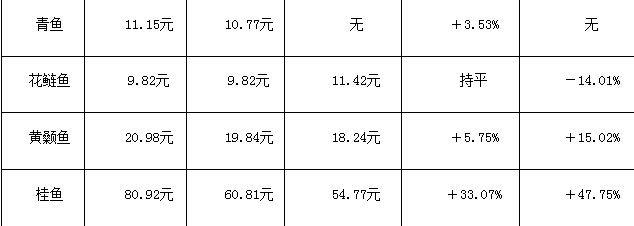 | 青鱼 | 11.15元 | 10.77元 | 无 | ＋3.53% | 无 |
|---|---|---|---|---|---|
| 花鲢鱼 | 9.82元 | 9.82元 | 11.42元 | 持平 | －14.01% |
| 黄颡鱼 | 20.98元 | 19.84元 | 18.24元 | ＋5.75% | ＋15.02% |
| 桂鱼 | 80.92元 | 60.81元 | 54.77元 | ＋33.07% | ＋47.75% |